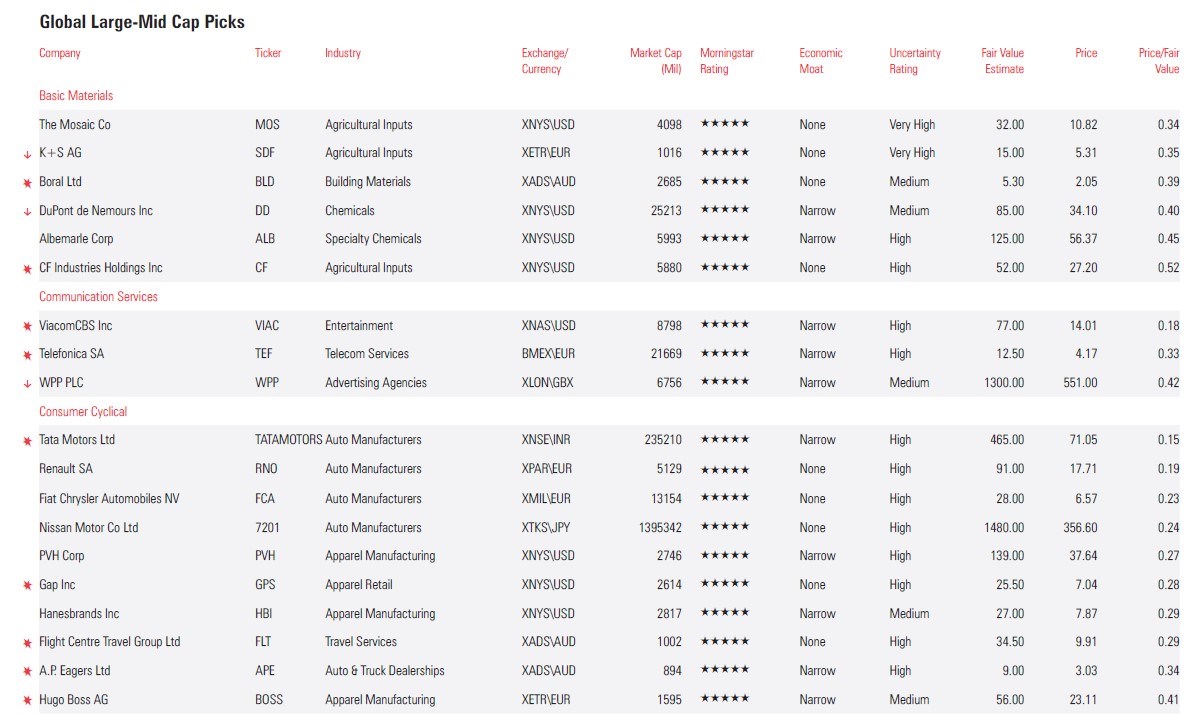 Global Large-Mid Cap Picks

| Company | Ticker | Industry | Exchange/ Currency | Market Cap (Mil) | Morningstar Rating | Economic Moat | Uncertainty Rating | Fair Value Estimate | Price | Price/Fair Value |
|---|---|---|---|---|---|---|---|---|---|---|
| Basic Materials | | | | | | | | | | |
| The Mosaic Co | MOS | Agricultural Inputs | XNYS\USD | 4098 | ★★★★★ | None | Very High | 32.00 | 10.82 | 0.34 |
| ↓ K+S AG | SDF | Agricultural Inputs | XETR\EUR | 1016 | ★★★★★ | None | Very High | 15.00 | 5.31 | 0.35 |
| ✷ Boral Ltd | BLD | Building Materials | XADS\AUD | 2685 | ★★★★★ | None | Medium | 5.30 | 2.05 | 0.39 |
| ↓ DuPont de Nemours Inc | DD | Chemicals | XNYS\USD | 25213 | ★★★★★ | Narrow | Medium | 85.00 | 34.10 | 0.40 |
| Albemarle Corp | ALB | Specialty Chemicals | XNYS\USD | 5993 | ★★★★★ | Narrow | High | 125.00 | 56.37 | 0.45 |
| ✷ CF Industries Holdings Inc | CF | Agricultural Inputs | XNYS\USD | 5880 | ★★★★★ | None | High | 52.00 | 27.20 | 0.52 |
| Communication Services | | | | | | | | | | |
| ✷ ViacomCBS Inc | VIAC | Entertainment | XNAS\USD | 8798 | ★★★★★ | Narrow | High | 77.00 | 14.01 | 0.18 |
| ✷ Telefonica SA | TEF | Telecom Services | BMEX\EUR | 21669 | ★★★★★ | Narrow | High | 12.50 | 4.17 | 0.33 |
| ↓ WPP PLC | WPP | Advertising Agencies | XLON\GBX | 6756 | ★★★★★ | Narrow | Medium | 1300.00 | 551.00 | 0.42 |
| Consumer Cyclical | | | | | | | | | | |
| ✷ Tata Motors Ltd | TATAMOTORS | Auto Manufacturers | XNSE\INR | 235210 | ★★★★★ | Narrow | High | 465.00 | 71.05 | 0.15 |
| Renault SA | RNO | Auto Manufacturers | XPAR\EUR | 5129 | ★★★★★ | None | High | 91.00 | 17.71 | 0.19 |
| Fiat Chrysler Automobiles NV | FCA | Auto Manufacturers | XMIL\EUR | 13154 | ★★★★★ | None | High | 28.00 | 6.57 | 0.23 |
| Nissan Motor Co Ltd | 7201 | Auto Manufacturers | XTKS\JPY | 1395342 | ★★★★★ | None | High | 1480.00 | 356.60 | 0.24 |
| PVH Corp | PVH | Apparel Manufacturing | XNYS\USD | 2746 | ★★★★★ | Narrow | High | 139.00 | 37.64 | 0.27 |
| ✷ Gap Inc | GPS | Apparel Retail | XNYS\USD | 2614 | ★★★★★ | None | High | 25.50 | 7.04 | 0.28 |
| Hanesbrands Inc | HBI | Apparel Manufacturing | XNYS\USD | 2817 | ★★★★★ | Narrow | Medium | 27.00 | 7.87 | 0.29 |
| ✷ Flight Centre Travel Group Ltd | FLT | Travel Services | XADS\AUD | 1002 | ★★★★★ | None | High | 34.50 | 9.91 | 0.29 |
| ✷ A.P. Eagers Ltd | APE | Auto & Truck Dealerships | XADS\AUD | 894 | ★★★★★ | Narrow | High | 9.00 | 3.03 | 0.34 |
| ✷ Hugo Boss AG | BOSS | Apparel Manufacturing | XETR\EUR | 1595 | ★★★★★ | Narrow | Medium | 56.00 | 23.11 | 0.41 |